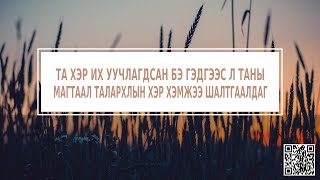 ТА ХЭР ИХ УУЧЛАГДСАН БЭ ГЭДГЭЭС Л ТАНЫ МАГТААЛ ТАЛАРХЛЫН ХЭР ХЭМЖЭЭ ШАЛТГААЛДАГ